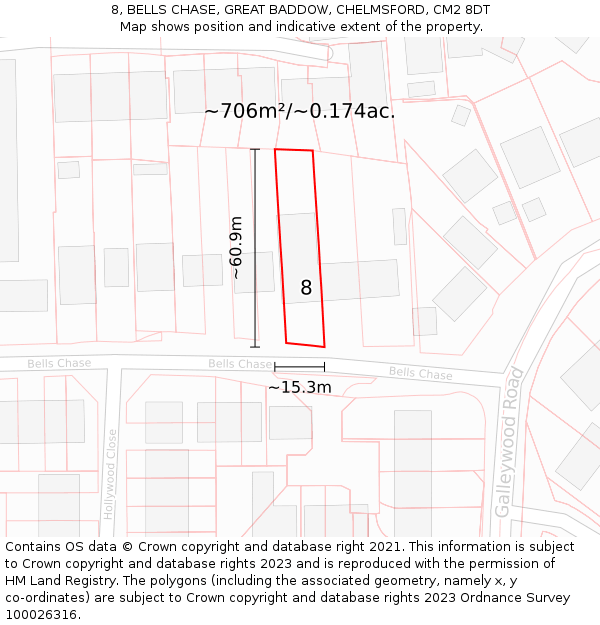 8, BELLS CHASE, GREAT BADDOW, CHELMSFORD, CM2 8DT
Map shows position and indicative extent of the property.

~706m²/~0.174ac.

~60.9m

8

Bells Chase

Bells Chase

Bells Chase

~15.3m

Hollywood Close

Galleywood Road

Contains OS data © Crown copyright and database right 2021. This information is subject to Crown copyright and database rights 2023 and is reproduced with the permission of HM Land Registry. The polygons (including the associated geometry, namely x, y co-ordinates) are subject to Crown copyright and database rights 2023 Ordnance Survey 100026316.